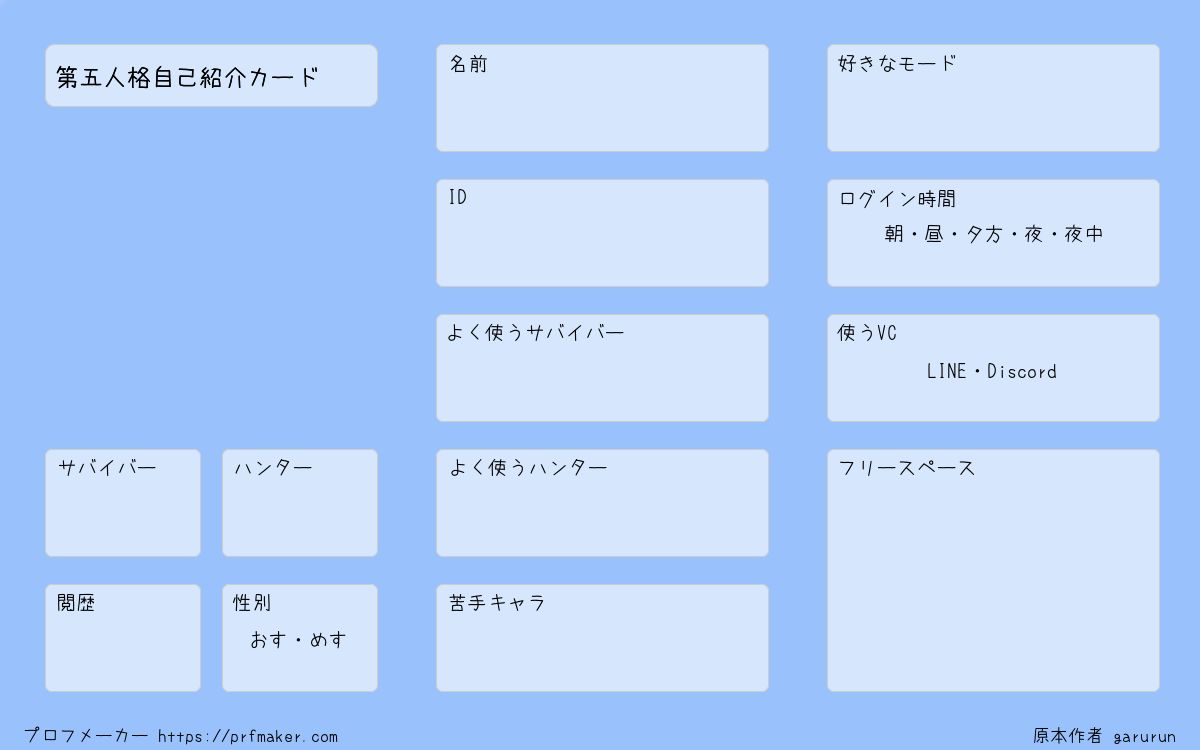 第五人格自己紹介カード

サバイバー

ハンター

閲歴

性別
おす・めす

名前

ID

よく使うサバイバー

よく使うハンター

苦手キャラ

好きなモード

ログイン時間
朝・昼・夕方・夜・夜中

使うVC
LINE・Discord

フリースペース

プロフメーカー https://prfmaker.com

原本作者 garurun